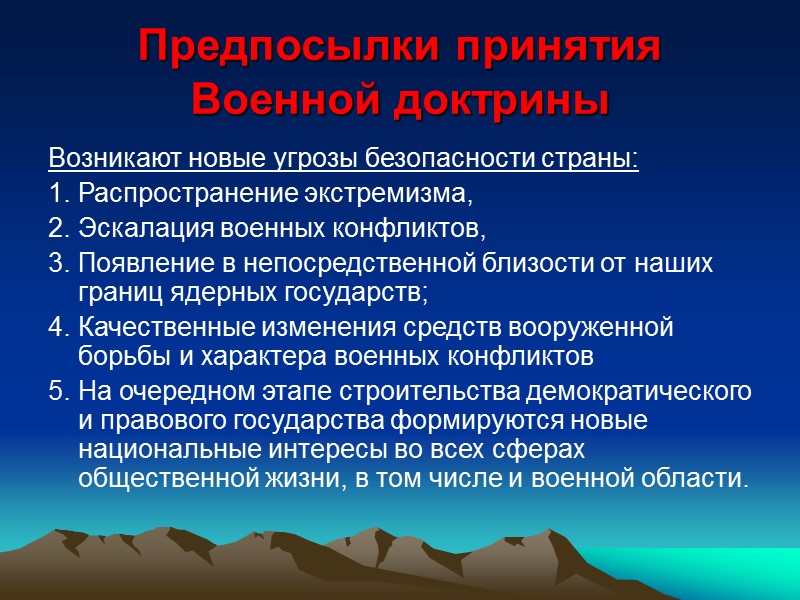 Предпосылки принятия Военной доктрины

Возникают новые угрозы безопасности страны:

1. Распространение экстремизма,
2. Эскалация военных конфликтов,
3. Появление в непосредственной близости от наших границ ядерных государств;
4. Качественные изменения средств вооруженной борьбы и характера военных конфликтов
5. На очередном этапе строительства демократического и правового государства формируются новые национальные интересы во всех сферах общественной жизни, в том числе и военной области.